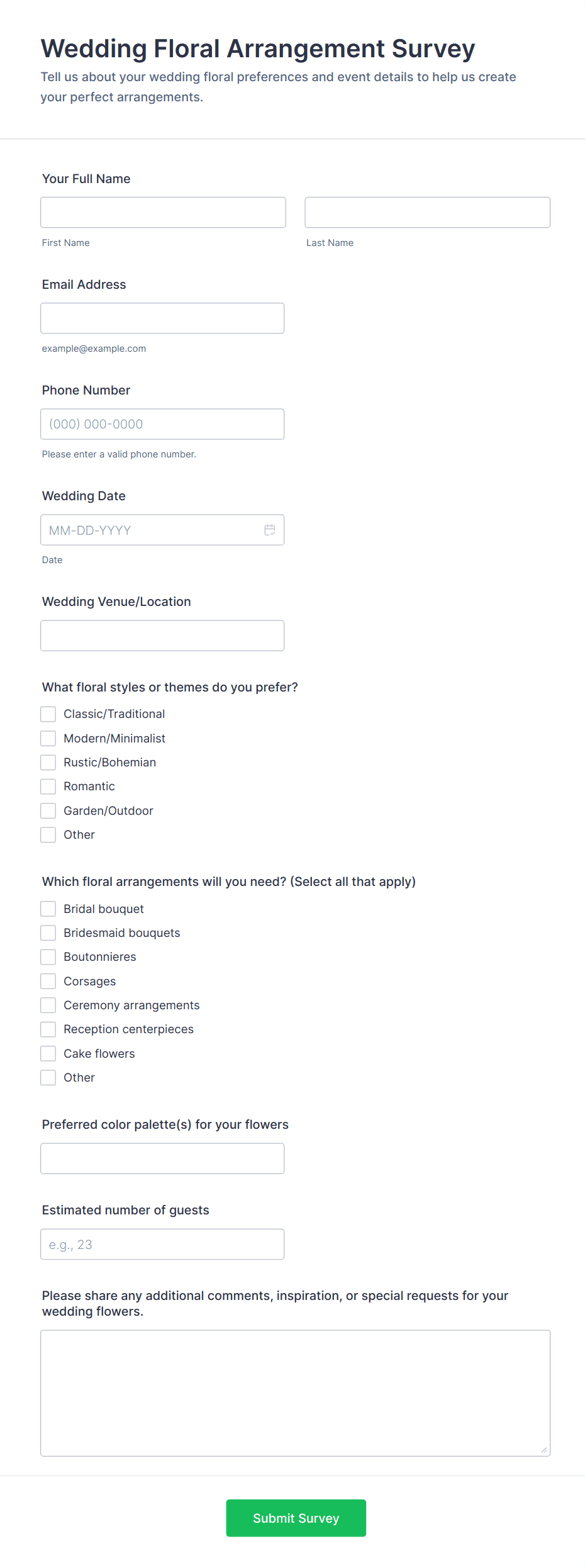 Wedding Floral Arrangement Survey

Tell us about your wedding floral preferences and event details to help us create your perfect arrangements.

Your Full Name

First Name

Last Name

Email Address

example@example.com

Phone Number

(000) 000-0000

Please enter a valid phone number.

Wedding Date

MM-DD-YYYY

Date

Wedding Venue/Location

What floral styles or themes do you prefer?

Classic/Traditional
Modern/Minimalist
Rustic/Bohemian
Romantic
Garden/Outdoor
Other

Which floral arrangements will you need? (Select all that apply)

Bridal bouquet
Bridesmaid bouquets
Boutonnieres
Corsages
Ceremony arrangements
Reception centerpieces
Cake flowers
Other

Preferred color palette(s) for your flowers

Estimated number of guests

e.g., 23

Please share any additional comments, inspiration, or special requests for your wedding flowers.

Submit Survey